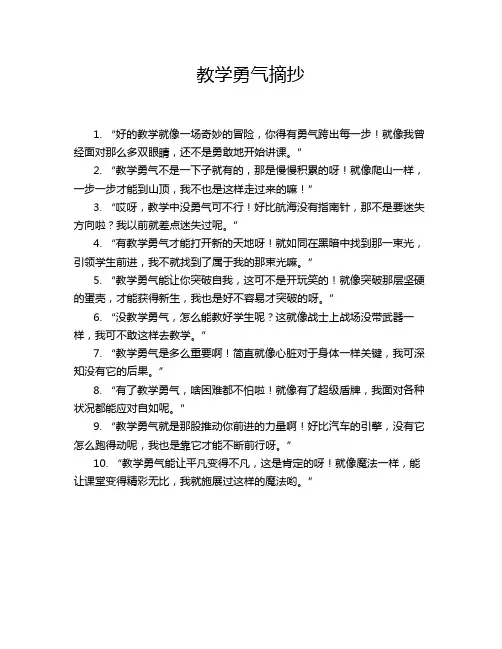 教学勇气摘抄

1. “好的教学就像一场奇妙的冒险，你得有勇气跨出每一步！就像我曾经面对那么多双眼睛，还不是勇敢地开始讲课。”

2. “教学勇气不是一下子就有的，那是慢慢积累的呀！就像爬山一样，一步一步才能到山顶，我不也是这样走过来的嘛！”

3. “哎呀，教学中没勇气可不行！好比航海没有指南针，那不是要迷失方向啦？我以前就差点迷失过呢。”

4. “有教学勇气才能打开新的天地呀！就如同在黑暗中找到那一束光，引领学生前进，我不就找到了属于我的那束光嘛。”

5. “教学勇气能让你突破自我，这可不是开玩笑的！就像突破那层坚硬的蛋壳，才能获得新生，我也是好不容易才突破的呀。”

6. “没教学勇气，怎么能教好学生呢？这就像战士上战场没带武器一样，我可不敢这样去教学。”

7. “教学勇气是多么重要啊！简直就像心脏对于身体一样关键，我可深知没有它的后果。”

8. “有了教学勇气，啥困难都不怕啦！就像有了超级盾牌，我面对各种状况都能应对自如呢。”

9. “教学勇气就是那股推动你前进的力量啊！好比汽车的引擎，没有它怎么跑得动呢，我也是靠它才能不断前行呀。”

10. “教学勇气能让平凡变得不凡，这是肯定的呀！就像魔法一样，能让课堂变得精彩无比，我就施展过这样的魔法哟。”